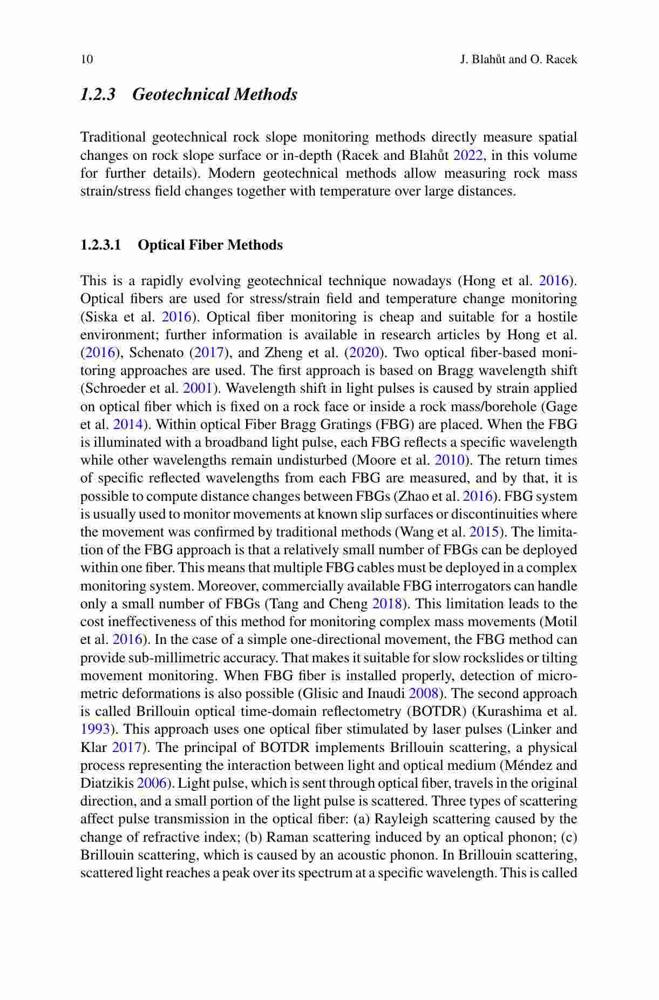 10 J. Blahůt and O. Racek

1.2.3 Geotechnical Methods

Traditional geotechnical rock slope monitoring methods directly measure spatial changes on rock slope surface or in-depth (Racek and Blahůt 2022, in this volume for further details). Modern geotechnical methods allow measuring rock mass strain/stress field changes together with temperature over large distances.

1.2.3.1 Optical Fiber Methods

This is a rapidly evolving geotechnical technique nowadays (Hong et al. 2016). Optical fibers are used for stress/strain field and temperature change monitoring (Siska et al. 2016). Optical fiber monitoring is cheap and suitable for a hostile environment; further information is available in research articles by Hong et al. (2016), Schenato (2017), and Zheng et al. (2020). Two optical fiber-based monitoring approaches are used. The first approach is based on Bragg wavelength shift (Schroeder et al. 2001). Wavelength shift in light pulses is caused by strain applied on optical fiber which is fixed on a rock face or inside a rock mass/borehole (Gage et al. 2014). Within optical Fiber Bragg Gratings (FBG) are placed. When the FBG is illuminated with a broadband light pulse, each FBG reflects a specific wavelength while other wavelengths remain undisturbed (Moore et al. 2010). The return times of specific reflected wavelengths from each FBG are measured, and by that, it is possible to compute distance changes between FBGs (Zhao et al. 2016). FBG system is usually used to monitor movements at known slip surfaces or discontinuities where the movement was confirmed by traditional methods (Wang et al. 2015). The limitation of the FBG approach is that a relatively small number of FBGs can be deployed within one fiber. This means that multiple FBG cables must be deployed in a complex monitoring system. Moreover, commercially available FBG interrogators can handle only a small number of FBGs (Tang and Cheng 2018). This limitation leads to the cost ineffectiveness of this method for monitoring complex mass movements (Motil et al. 2016). In the case of a simple one-directional movement, the FBG method can provide sub-millimetric accuracy. That makes it suitable for slow rockslides or tilting movement monitoring. When FBG fiber is installed properly, detection of micrometric deformations is also possible (Glisic and Inaudi 2008). The second approach is called Brillouin optical time-domain reflectometry (BOTDR) (Kurashima et al. 1993). This approach uses one optical fiber stimulated by laser pulses (Linker and Klar 2017). The principal of BOTDR implements Brillouin scattering, a physical process representing the interaction between light and optical medium (Méndez and Diatzikis 2006). Light pulse, which is sent through optical fiber, travels in the original direction, and a small portion of the light pulse is scattered. Three types of scattering affect pulse transmission in the optical fiber: (a) Rayleigh scattering caused by the change of refractive index; (b) Raman scattering induced by an optical phonon; (c) Brillouin scattering, which is caused by an acoustic phonon. In Brillouin scattering, scattered light reaches a peak over its spectrum at a specific wavelength. This is called